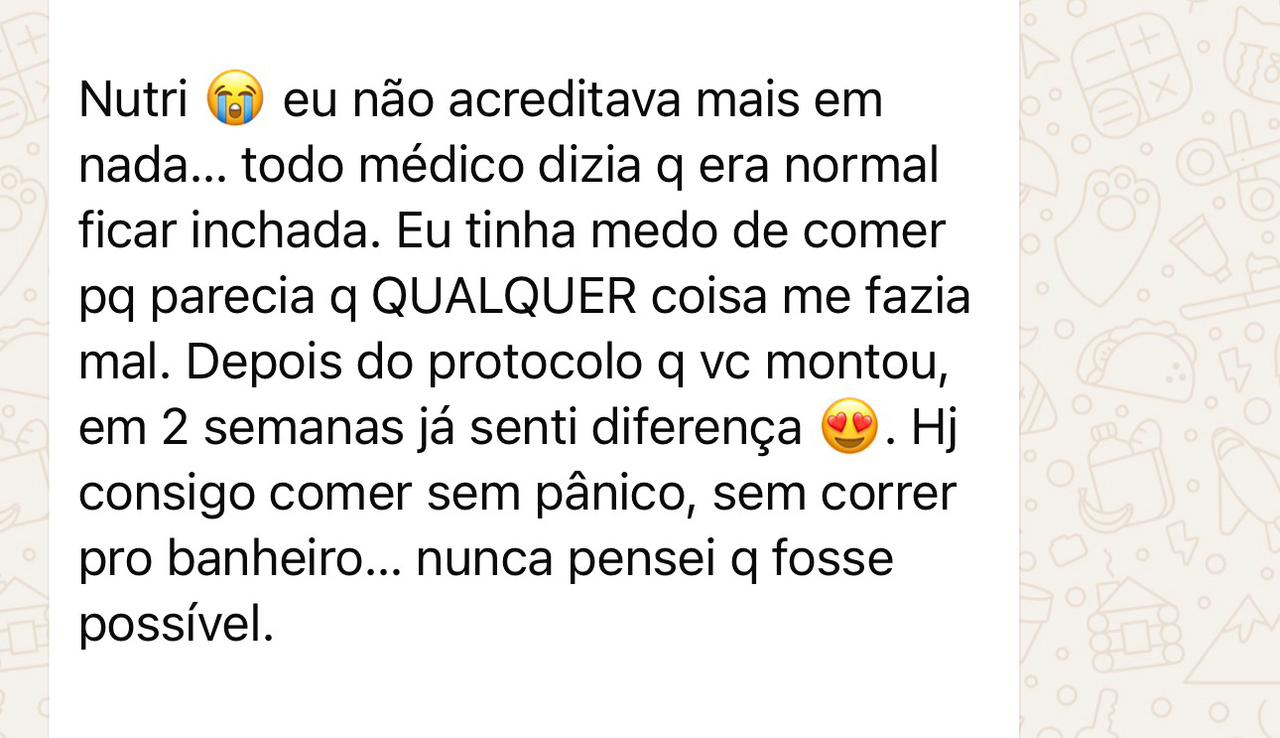 Nutri 😭 eu não acreditava mais em nada... todo médico dizia q era normal ficar inchada. Eu tinha medo de comer pq parecia q QUALQUER coisa me fazia mal. Depois do protocolo q vc montou, em 2 semanas já senti diferença 😍. Hj consigo comer sem pânico, sem correr pro banheiro... nunca pensei q fosse possível.